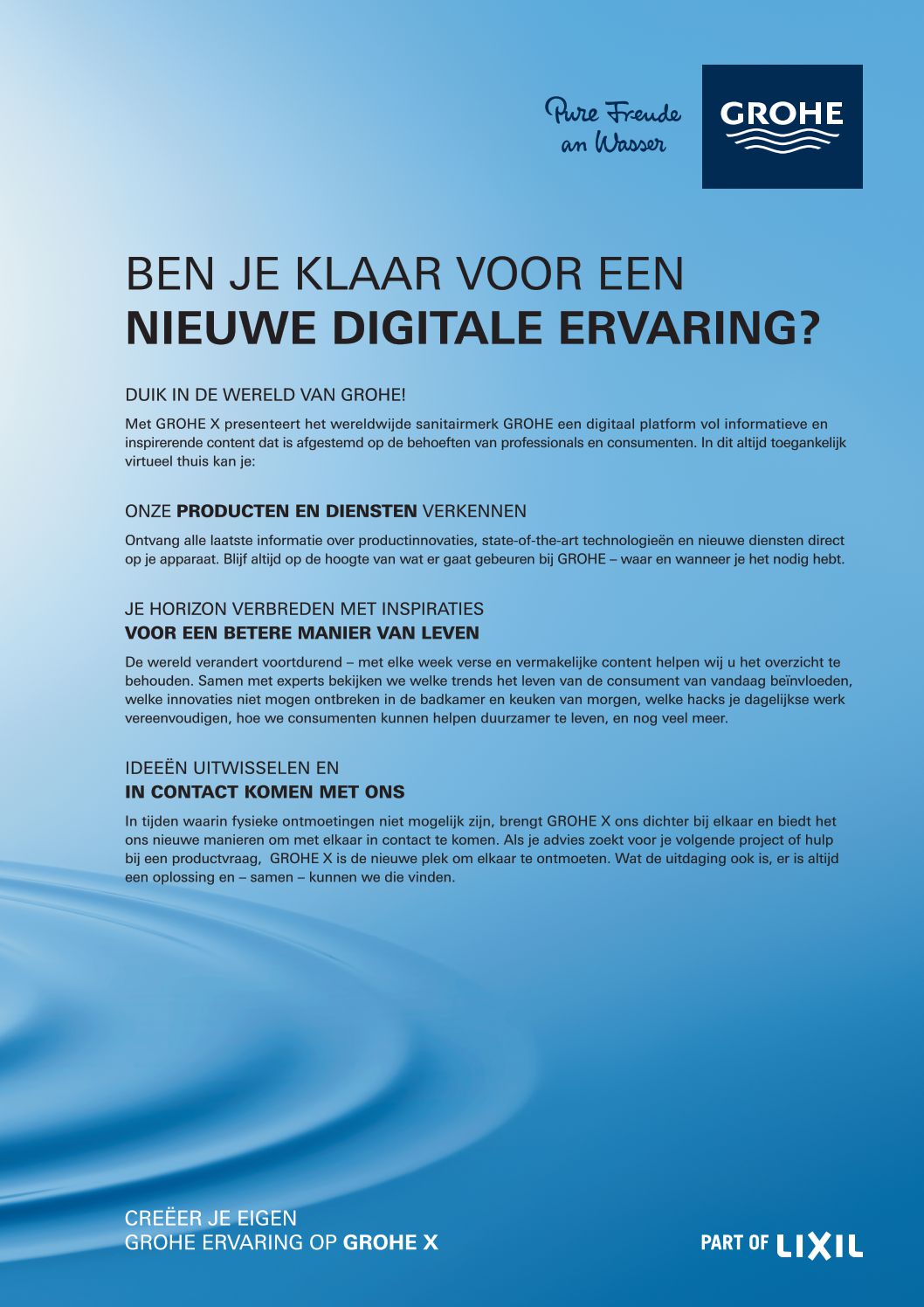 Pure Freude an Wasser

GROHE

BEN JE KLAAR VOOR EEN
NIEUWE DIGITALE ERVARING?

DUIK IN DE WERELD VAN GROHE!

Met GROHE X presenteert het wereldwijde sanitairmerk GROHE een digitaal platform vol informatieve en inspirerende content dat is afgestemd op de behoeften van professionals en consumenten. In dit altijd toegankelijk virtueel thuis kan je:

ONZE PRODUCTEN EN DIENSTEN VERKENNEN

Ontvang alle laatste informatie over productinnovaties, state-of-the-art technologieën en nieuwe diensten direct op je apparaat. Blijf altijd op de hoogte van wat er gaat gebeuren bij GROHE – waar en wanneer je het nodig hebt.

JE HORIZON VERBREDEN MET INSPIRATIES
VOOR EEN BETERE MANIER VAN LEVEN

De wereld verandert voortdurend – met elke week verse en vermakelijke content helpen wij u het overzicht te behouden. Samen met experts bekijken we welke trends het leven van de consument van vandaag beïnvloeden, welke innovaties niet mogen ontbreken in de badkamer en keuken van morgen, welke hacks je dagelijkse werk vereenvoudigen, hoe we consumenten kunnen helpen duurzamer te leven, en nog veel meer.

IDEEËN UITWISSELEN EN
IN CONTACT KOMEN MET ONS

In tijden waarin fysieke ontmoetingen niet mogelijk zijn, brengt GROHE X ons dichter bij elkaar en biedt het ons nieuwe manieren om met elkaar in contact te komen. Als je advies zoekt voor je volgende project of hulp bij een productvraag, GROHE X is de nieuwe plek om elkaar te ontmoeten. Wat de uitdaging ook is, er is altijd een oplossing en – samen – kunnen we die vinden.

CREËER JE EIGEN
GROHE ERVARING OP GROHE X

PART OF LIXIL